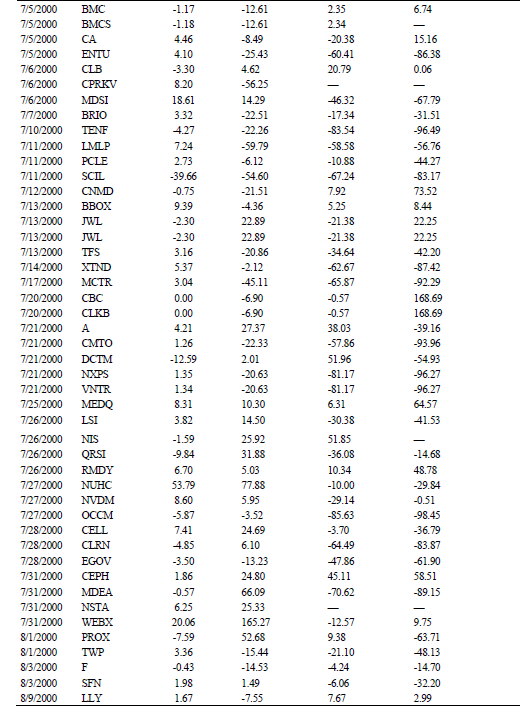 | | | | | | |
|---|---|---|---|---|---|
| 7/5/2000 | BMC | -1.17 | -12.61 | 2.35 | 6.74 |
| 7/5/2000 | BMCS | -1.18 | -12.61 | 2.34 | — |
| 7/5/2000 | CA | 4.46 | -8.49 | -20.38 | 15.16 |
| 7/5/2000 | ENTU | 4.10 | -25.43 | -60.41 | -86.38 |
| 7/6/2000 | CLB | -3.30 | 4.62 | 20.79 | 0.06 |
| 7/6/2000 | CPRKV | 8.20 | -56.25 | — | — |
| 7/6/2000 | MDSI | 18.61 | 14.29 | -46.32 | -67.79 |
| 7/7/2000 | BRIO | 3.32 | -22.51 | -17.34 | -31.51 |
| 7/10/2000 | TENF | -4.27 | -22.26 | -83.54 | -96.49 |
| 7/11/2000 | LMLP | 7.24 | -59.79 | -58.58 | -56.76 |
| 7/11/2000 | PCLE | 2.73 | -6.12 | -10.88 | -44.27 |
| 7/11/2000 | SCIL | -39.66 | -54.60 | -67.24 | -83.17 |
| 7/12/2000 | CNMD | -0.75 | -21.51 | 7.92 | 73.52 |
| 7/13/2000 | BBOX | 9.39 | -4.36 | 5.25 | 8.44 |
| 7/13/2000 | JWL | -2.30 | 22.89 | -21.38 | 22.25 |
| 7/13/2000 | JWL | -2.30 | 22.89 | -21.38 | 22.25 |
| 7/13/2000 | TFS | 3.16 | -20.86 | -34.64 | -42.20 |
| 7/14/2000 | XTND | 5.37 | -2.12 | -62.67 | -87.42 |
| 7/17/2000 | MCTR | 3.04 | -45.11 | -65.87 | -92.29 |
| 7/20/2000 | CBC | 0.00 | -6.90 | -0.57 | 168.69 |
| 7/20/2000 | CLKB | 0.00 | -6.90 | -0.57 | 168.69 |
| 7/21/2000 | A | 4.21 | 27.37 | 38.03 | -39.16 |
| 7/21/2000 | CMTO | 1.26 | -22.33 | -57.86 | -93.96 |
| 7/21/2000 | DCTM | -12.59 | 2.01 | 51.96 | -54.93 |
| 7/21/2000 | NXPS | 1.35 | -20.63 | -81.17 | -96.27 |
| 7/21/2000 | VNTR | 1.34 | -20.63 | -81.17 | -96.27 |
| 7/25/2000 | MEDQ | 8.31 | 10.30 | 6.31 | 64.57 |
| 7/26/2000 | LSI | 3.82 | 14.50 | -30.38 | -41.53 |
| 7/26/2000 | NIS | -1.59 | 25.92 | 51.85 | — |
| 7/26/2000 | QRSI | -9.84 | 31.88 | -36.08 | -14.68 |
| 7/26/2000 | RMDY | 6.70 | 5.03 | 10.34 | 48.78 |
| 7/27/2000 | NUHC | 53.79 | 77.88 | -10.00 | -29.84 |
| 7/27/2000 | NVDM | 8.60 | 5.95 | -29.14 | -0.51 |
| 7/27/2000 | OCCM | -5.87 | -3.52 | -85.63 | -98.45 |
| 7/28/2000 | CELL | 7.41 | 24.69 | -3.70 | -36.79 |
| 7/28/2000 | CLRN | -4.85 | 6.10 | -64.49 | -83.87 |
| 7/28/2000 | EGOV | -3.50 | -13.23 | -47.86 | -61.90 |
| 7/31/2000 | CEPH | 1.86 | 24.80 | 45.11 | 58.51 |
| 7/31/2000 | MDEA | -0.57 | 66.09 | -70.62 | -89.15 |
| 7/31/2000 | NSTA | 6.25 | 25.33 | — | — |
| 7/31/2000 | WEBX | 20.06 | 165.27 | -12.57 | 9.75 |
| 8/1/2000 | PROX | -7.59 | 52.68 | 9.38 | -63.71 |
| 8/1/2000 | TWP | 3.36 | -15.44 | -21.10 | -48.13 |
| 8/3/2000 | F | -0.43 | -14.53 | -4.24 | -14.70 |
| 8/3/2000 | SFN | 1.98 | 1.49 | -6.06 | -32.20 |
| 8/9/2000 | LLY | 1.67 | -7.55 | 7.67 | 2.99 |